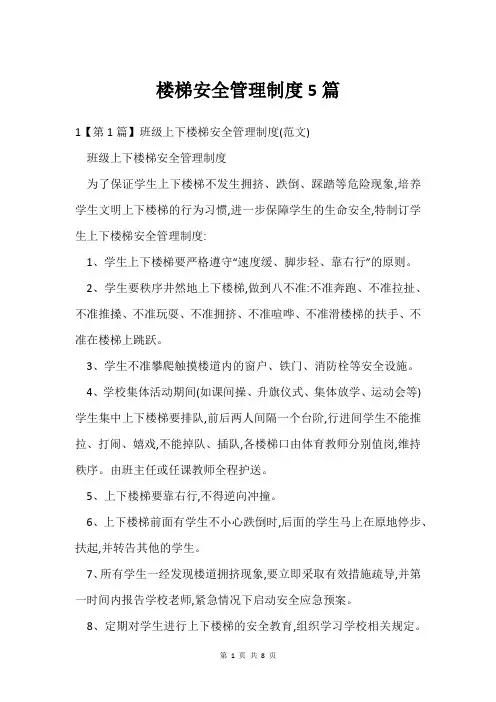 楼梯安全管理制度5篇

1【第1篇】班级上下楼梯安全管理制度(范文)

班级上下楼梯安全管理制度

为了保证学生上下楼梯不发生拥挤、跌倒、踩踏等危险现象,培养学生文明上下楼梯的行为习惯,进一步保障学生的生命安全,特制订学生上下楼梯安全管理制度:

1、学生上下楼梯要严格遵守“速度缓、脚步轻、靠右行”的原则。

2、学生要秩序井然地上下楼梯,做到八不准:不准奔跑、不准拉扯、不准推搡、不准玩耍、不准拥挤、不准喧哗、不准滑楼梯的扶手、不准在楼梯上跳跃。

3、学生不准攀爬触摸楼道内的窗户、铁门、消防栓等安全设施。

4、学校集体活动期间(如课间操、升旗仪式、集体放学、运动会等)学生集中上下楼梯要排队,前后两人间隔一个台阶,行进间学生不能推拉、打闹、嬉戏,不能掉队、插队,各楼梯口由体育教师分别值岗,维持秩序。由班主任或任课教师全程护送。

5、上下楼梯要靠右行,不得逆向冲撞。

6、上下楼梯前面有学生不小心跌倒时,后面的学生马上在原地停步、扶起,并转告其他的学生。

7、所有学生一经发现楼道拥挤现象,要立即采取有效措施疏导,并第一时间内报告学校老师,紧急情况下启动安全应急预案。

8、定期对学生进行上下楼梯的安全教育,组织学习学校相关规定。

第 1 页 共 8 页